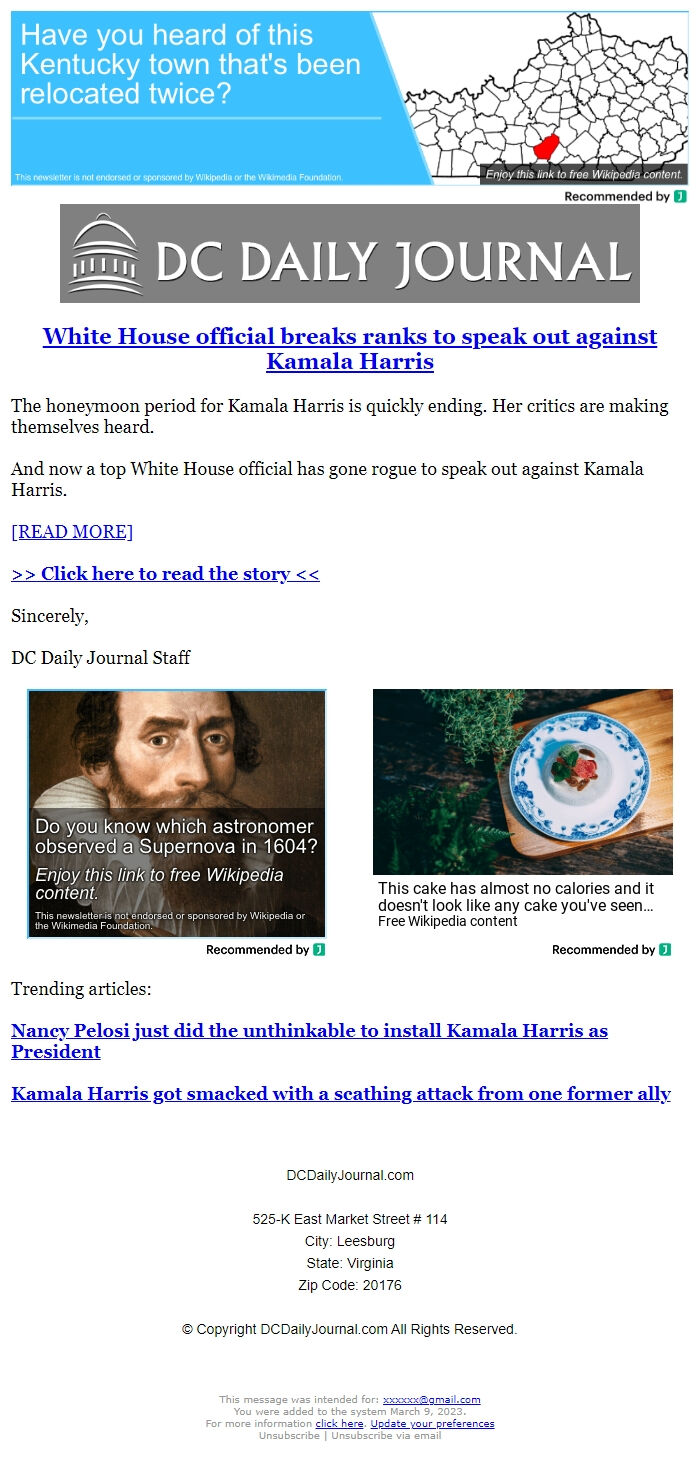 Have you heard of this Kentucky town that's been relocated twice?

This newsletter is not endorsed or sponsored by Wikipedia or the Wikimedia Foundation.

Enjoy this link to free Wikipedia content.

Recommended by

DC DAILY JOURNAL

White House official breaks ranks to speak out against Kamala Harris

The honeymoon period for Kamala Harris is quickly ending. Her critics are making themselves heard.

And now a top White House official has gone rogue to speak out against Kamala Harris.

[READ MORE]

>> Click here to read the story <<

Sincerely,

DC Daily Journal Staff

Do you know which astronomer observed a Supernova in 1604?

Enjoy this link to free Wikipedia content.

This newsletter is not endorsed or sponsored by Wikipedia or the Wikimedia Foundation.

Recommended by

This cake has almost no calories and it doesn't look like any cake you've seen...
Free Wikipedia content

Recommended by

Trending articles:

Nancy Pelosi just did the unthinkable to install Kamala Harris as President

Kamala Harris got smacked with a scathing attack from one former ally

DCDailyJournal.com

525-K East Market Street # 114
City: Leesburg
State: Virginia
Zip Code: 20176

© Copyright DCDailyJournal.com All Rights Reserved.

This message was intended for: xxxxxx@gmail.com
You were added to the system March 9, 2023.
For more information click here. Update your preferences
Unsubscribe | Unsubscribe via email